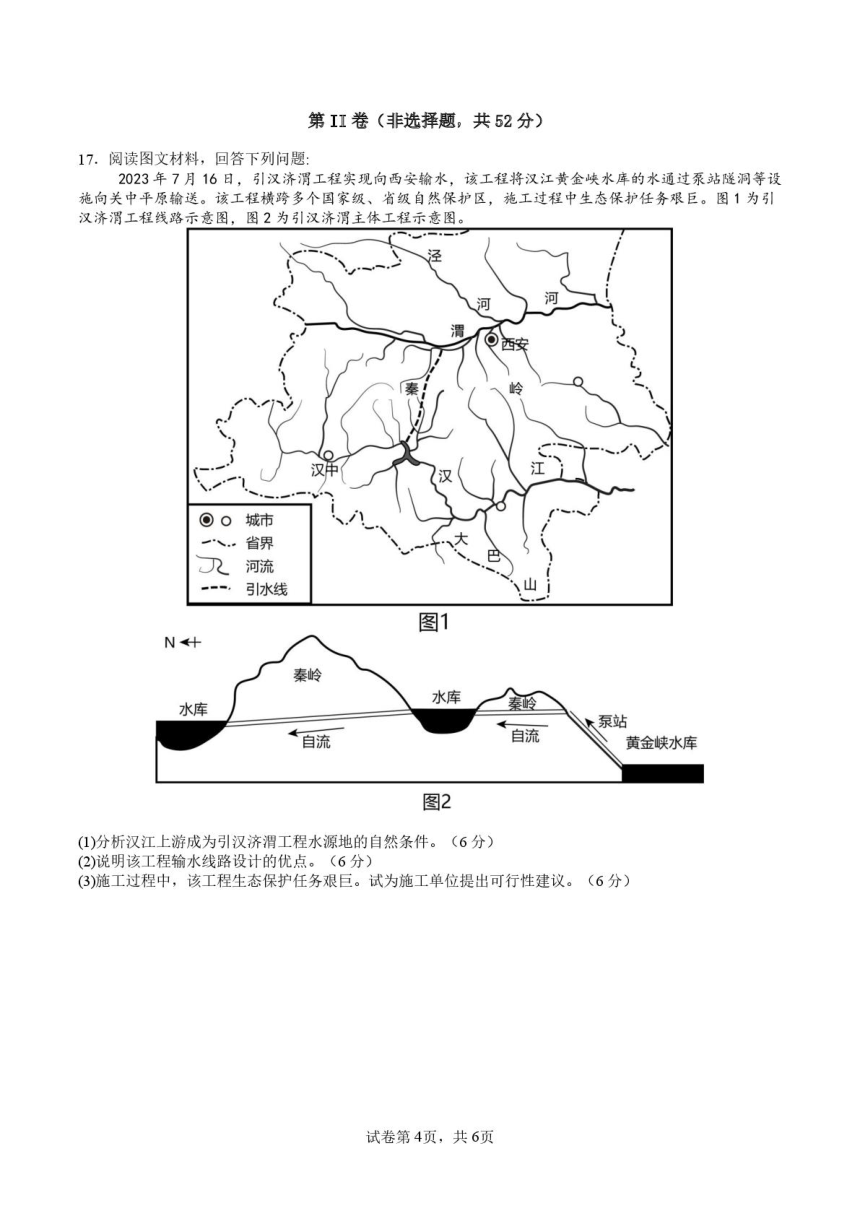 第 II 卷（非选择题，共 52 分）

17. 阅读图文材料，回答下列问题:

2023 年 7 月 16 日，引汉济渭工程实现向西安输水，该工程将汉江黄金峡水库的水通过泵站隧洞等设施向关中平原输送。该工程横跨多个国家级、省级自然保护区，施工过程中生态保护任务艰巨。图 1 为引汉济渭工程线路示意图，图 2 为引汉济渭主体工程示意图。

泾
河
河
渭
西安
秦
岭
汉中
汉
江
大
巴
山
城市
省界
河流
引水线

图1

N
秦岭
水库
水库
秦岭
泵站
自流
自流
黄金峡水库

图2

(1)分析汉江上游成为引汉济渭工程水源地的自然条件。（6 分）
(2)说明该工程输水线路设计的优点。（6 分）
(3)施工过程中，该工程生态保护任务艰巨。试为施工单位提出可行性建议。（6 分）

试卷第 4页，共 6页